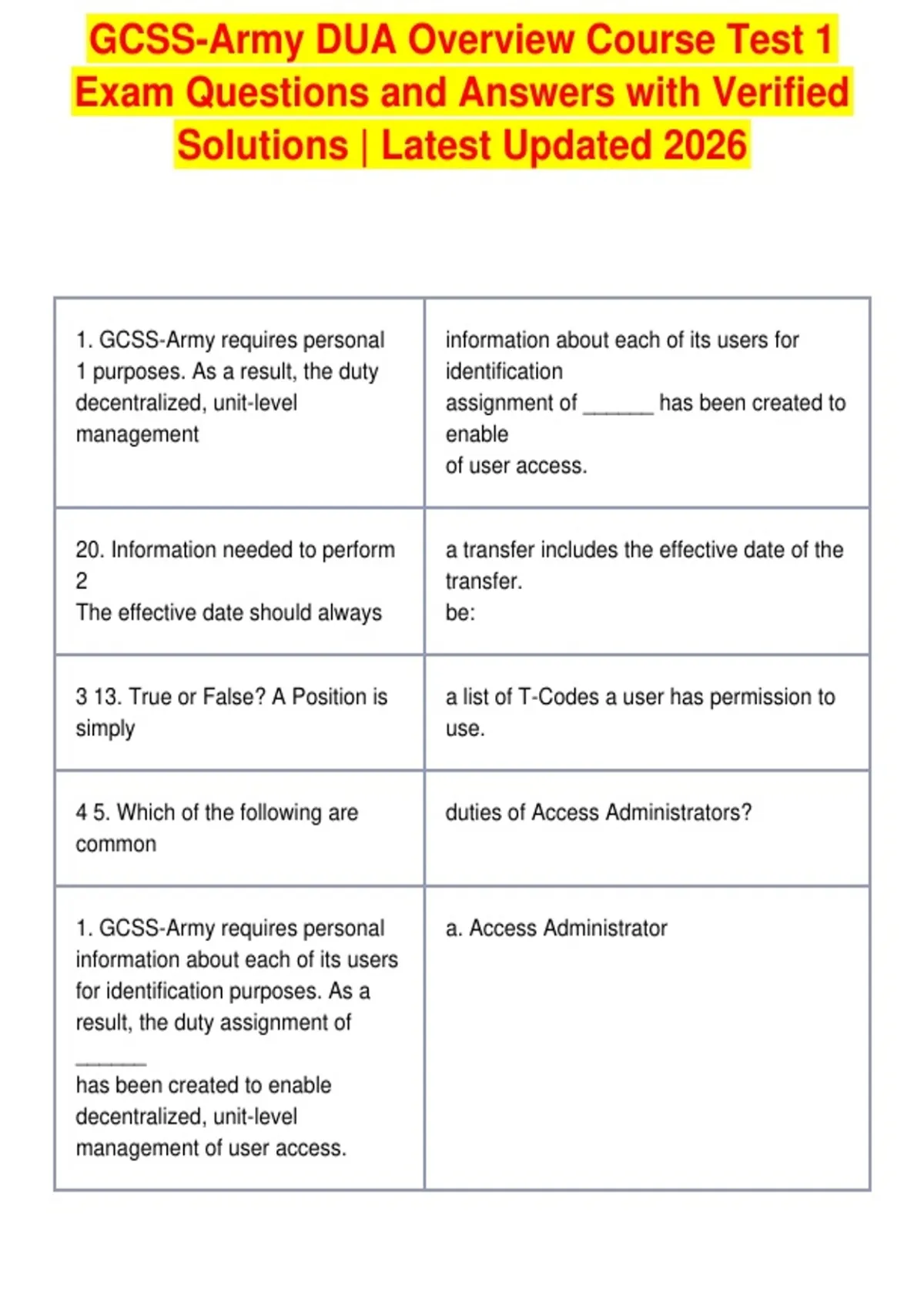 GCSS-Army DUA Overview Course Test 1 Exam Questions and Answers with Verified Solutions | Latest Updated 2026

| | |
|---|---|
| 1. GCSS-Army requires personal 1 purposes. As a result, the duty decentralized, unit-level management | information about each of its users for identification assignment of ______ has been created to enable of user access. |
| 20. Information needed to perform 2 The effective date should always | a transfer includes the effective date of the transfer. be: |
| 3 13. True or False? A Position is simply | a list of T-Codes a user has permission to use. |
| 4 5. Which of the following are common | duties of Access Administrators? |
| 1. GCSS-Army requires personal information about each of its users for identification purposes. As a result, the duty assignment of ______ has been created to enable decentralized, unit-level management of user access. | a. Access Administrator |